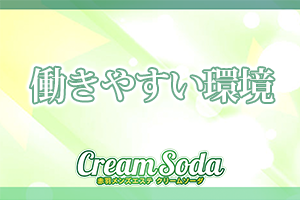 働きやすい環境

Cream Soda
赤羽メンズエステ クリームソーダ